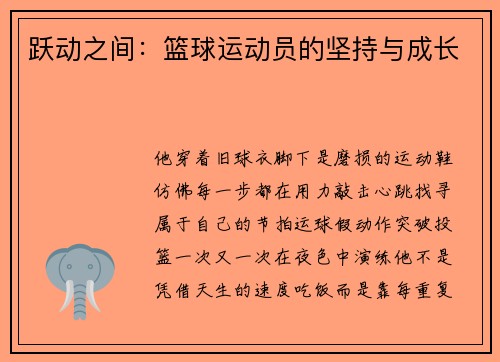 跃动之间：篮球运动员的坚持与成长

他穿着旧球衣脚下是磨损的运动鞋仿佛每一步都在用力敲击心跳找寻属于自己的节拍运球假动作突破投篮一次又一次在夜色中演练他不是凭借天生的速度吃饭而是靠每重复